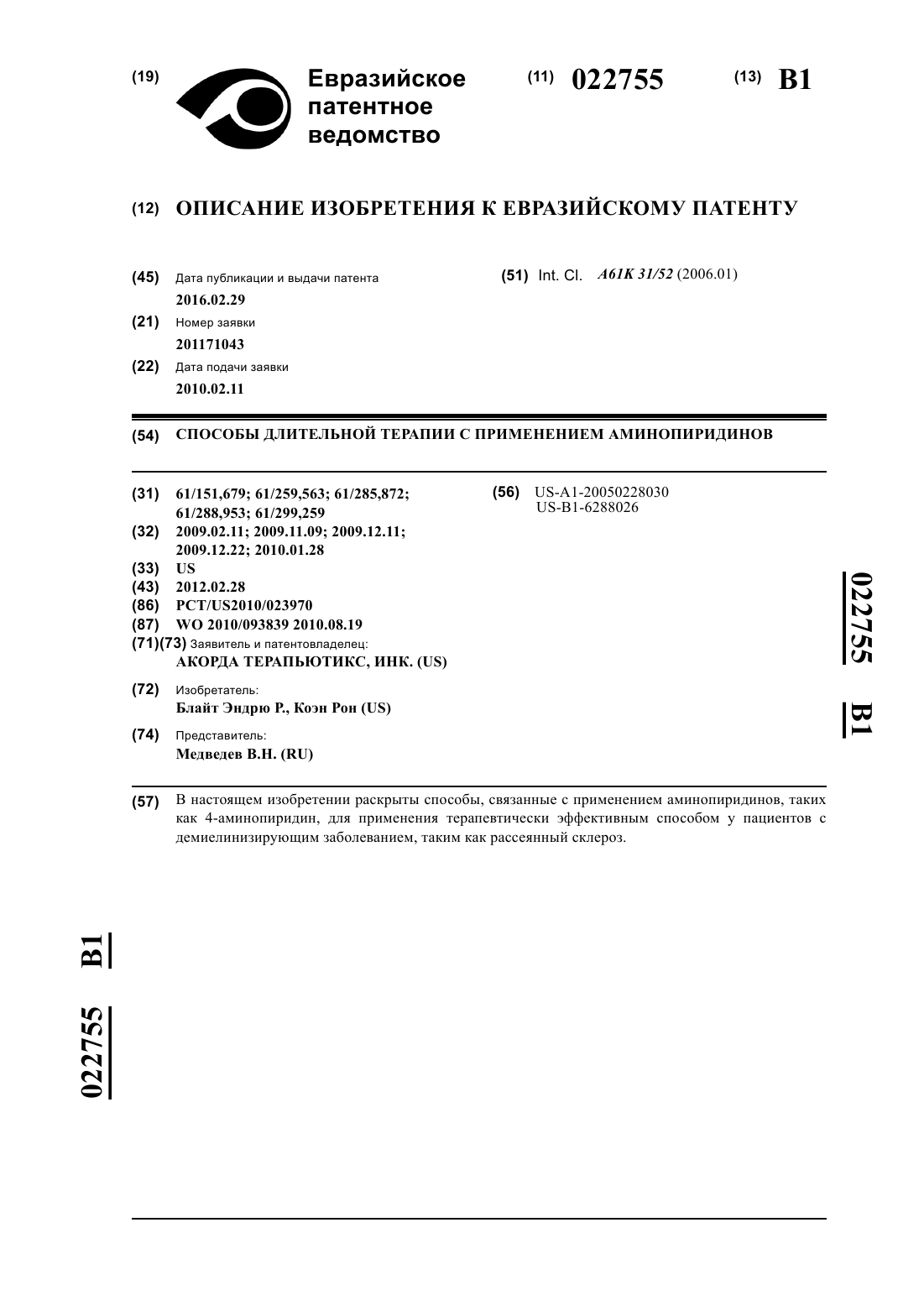 (19) Евразийское патентное ведомство

(11) 022755 (13) B1

(12) ОПИСАНИЕ ИЗОБРЕТЕНИЯ К ЕВРАЗИЙСКОМУ ПАТЕНТУ

(45) Дата публикации и выдачи патента
2016.02.29

(21) Номер заявки
201171043

(22) Дата подачи заявки
2010.02.11

(51) Int. Cl. A61K 31/52 (2006.01)

(54) СПОСОБЫ ДЛИТЕЛЬНОЙ ТЕРАПИИ С ПРИМЕНЕНИЕМ АМИНОПИРИДИНОВ

(31) 61/151,679; 61/259,563; 61/285,872; 61/288,953; 61/299,259
(32) 2009.02.11; 2009.11.09; 2009.12.11; 2009.12.22; 2010.01.28
(33) US
(43) 2012.02.28
(86) PCT/US2010/023970
(87) WO 2010/093839 2010.08.19
(71)(73) Заявитель и патентовладелец:
АКОРДА ТЕРАПЬЮТИКС, ИНК. (US)
(72) Изобретатель:
Блайт Эндрю Р., Коэн Рон (US)
(74) Представитель:
Медведев В.Н. (RU)

(56) US-A1-20050228030
US-B1-6288026

022755 B1

(57) В настоящем изобретении раскрыты способы, связанные с применением аминопиридинов, таких как 4-аминопиридин, для применения терапевтически эффективным способом у пациентов с демиелинизирующим заболеванием, таким как рассеянный склероз.

022755 B1